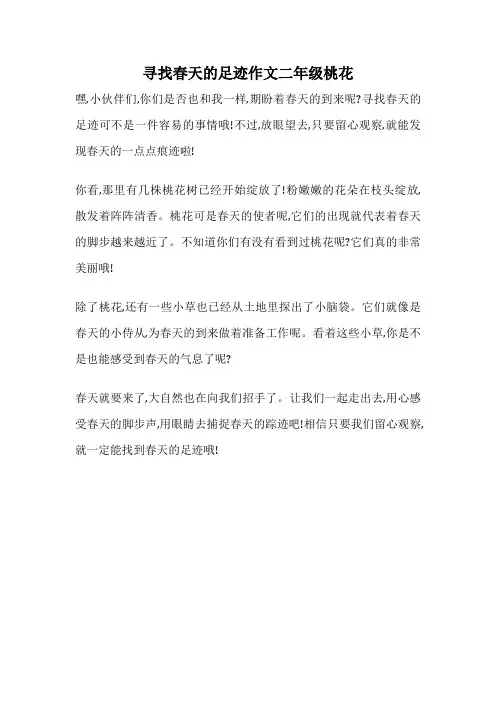 寻找春天的足迹作文二年级桃花

嘿,小伙伴们,你们是否也和我一样,期盼着春天的到来呢?寻找春天的足迹可不是一件容易的事情哦!不过,放眼望去,只要留心观察,就能发现春天的一点点痕迹啦!

你看,那里有几株桃花树已经开始绽放了!粉嫩嫩的花朵在枝头绽放,散发着阵阵清香。桃花可是春天的使者呢,它们的出现就代表着春天的脚步越来越近了。不知道你们有没有看到过桃花呢?它们真的非常美丽哦!

除了桃花,还有一些小草也已经从土地里探出了小脑袋。它们就像是春天的小侍从,为春天的到来做着准备工作呢。看着这些小草,你是不是也能感受到春天的气息了呢?

春天就要来了,大自然也在向我们招手了。让我们一起走出去,用心感受春天的脚步声,用眼睛去捕捉春天的踪迹吧!相信只要我们留心观察,就一定能找到春天的足迹哦!